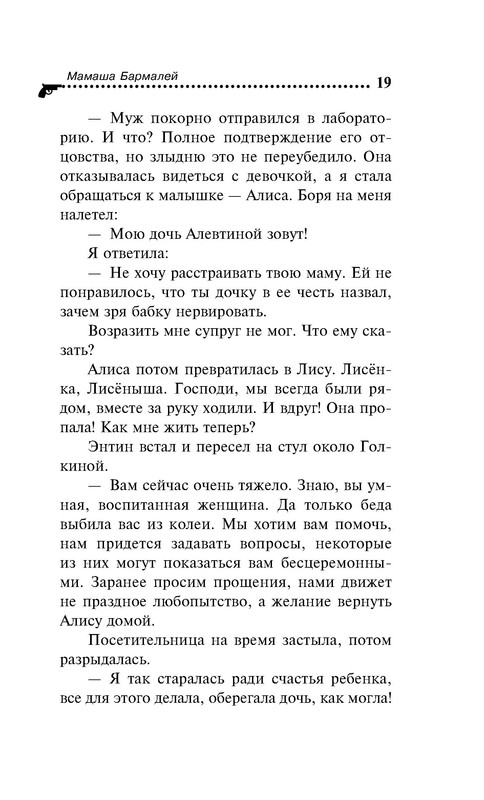 Мамаша Бармалей 19

— Муж покорно отправился в лабораторию. И что? Полное подтверждение его отцовства, но злыдню это не переубедило. Она отказывалась видеться с девочкой, а я стала обращаться к малышке — Алиса. Боря на меня налетел:

— Мою дочь Алевтиной зовут!

Я ответила:

— Не хочу расстраивать твою маму. Ей не понравилось, что ты дочку в ее честь назвал, зачем зря бабку нервировать.

Возразить мне супруг не мог. Что ему сказать?

Алиса потом превратилась в Лису. Лисёнка, Лисёныша. Господи, мы всегда были рядом, вместе за руку ходили. И вдруг! Она пропала! Как мне жить теперь?

Энтин встал и пересел на стул около Голкиной.

— Вам сейчас очень тяжело. Знаю, вы умная, воспитанная женщина. Да только беда выбила вас из колеи. Мы хотим вам помочь, нам придется задавать вопросы, некоторые из них могут показаться вам бесцеремонными. Заранее просим прощения, нами движет не праздное любопытство, а желание вернуть Алису домой.

Посетительница на время застыла, потом разрыдалась.

— Я так старалась ради счастья ребенка, все для этого делала, оберегала дочь, как могла!